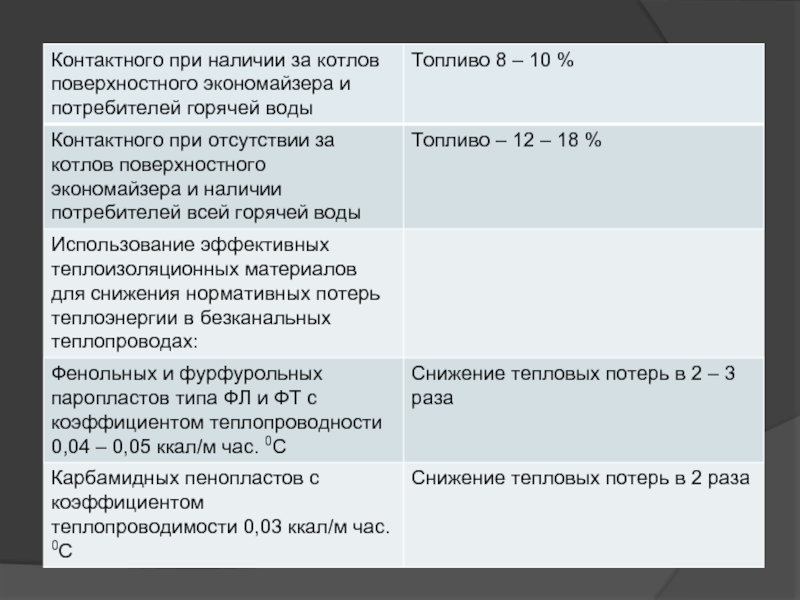 | Контактного при наличии за котлов поверхностного экономайзера и потребителей горячей воды | Топливо 8 – 10 % |
|---|---|
| Контактного при отсутствии за котлов поверхностного экономайзера и наличии потребителей всей горячей воды | Топливо – 12 – 18 % |
| Использование эффективных теплоизоляционных материалов для снижения нормативных потерь теплоэнергии в безканальных теплопроводах: | |
| Фенольных и фурфурольных паропластов типа ФЛ и ФТ с коэффициентом теплопроводности 0,04 – 0,05 ккал/м час. $^{0}$С | Снижение тепловых потерь в 2 – 3 раза |
| Карбамидных пенопластов с коэффициентом теплопроводимости 0,03 ккал/м час. $^{0}$С | Снижение тепловых потерь в 2 раза |